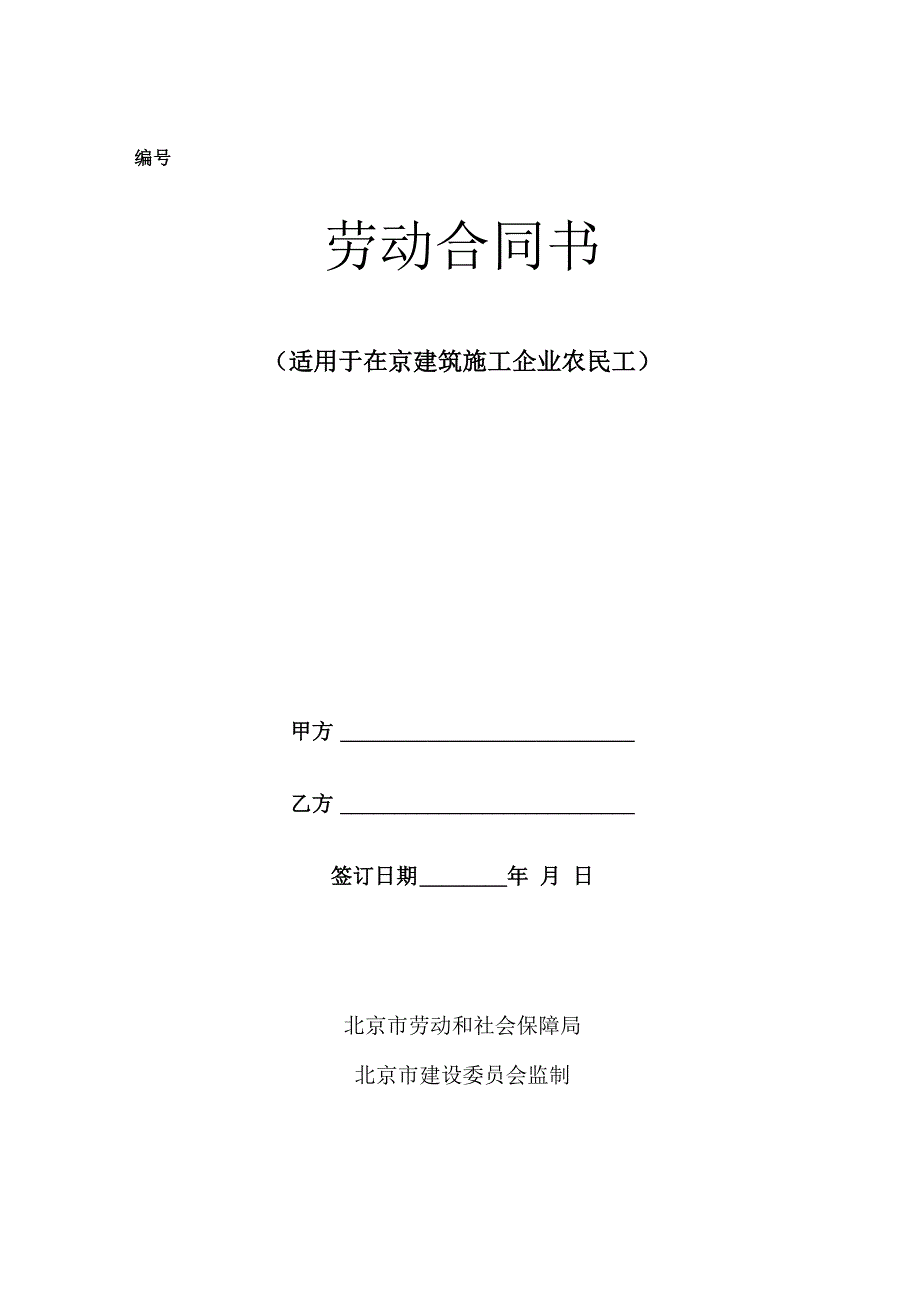 编号

劳动合同书

（适用于在京建筑施工企业农民工）

甲方 ____________________________

乙方 ____________________________

签订日期________年 月 日

北京市劳动和社会保障局

北京市建设委员会监制